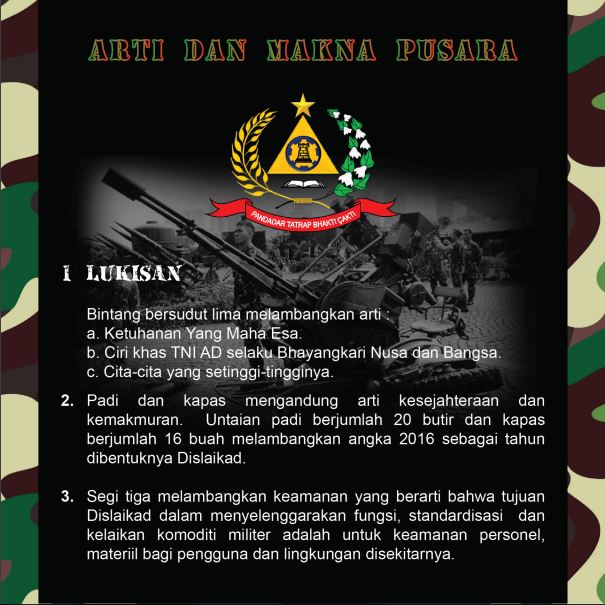 ARTI DAN MAKNA PUSARA

PANDADAR TATRAP BHAKTI ÇAKTI

1 LUKISAN

Bintang bersudut lima melambangkan arti :
a. Ketuhanan Yang Maha Esa.
b. Ciri khas TNI AD selaku Bhayangkari Nusa dan Bangsa.
c. Cita-cita yang setinggi-tingginya.

2. Padi dan kapas mengandung arti kesejahteraan dan kemakmuran. Untaian padi berjumlah 20 butir dan kapas berjumlah 16 buah melambangkan angka 2016 sebagai tahun dibentuknya Dislaikad.

3. Segi tiga melambangkan keamanan yang berarti bahwa tujuan Dislaikad dalam menyelenggarakan fungsi, standardisasi dan kelaikan komoditi militer adalah untuk keamanan personel, materiil bagi pengguna dan lingkungan disekitarnya.